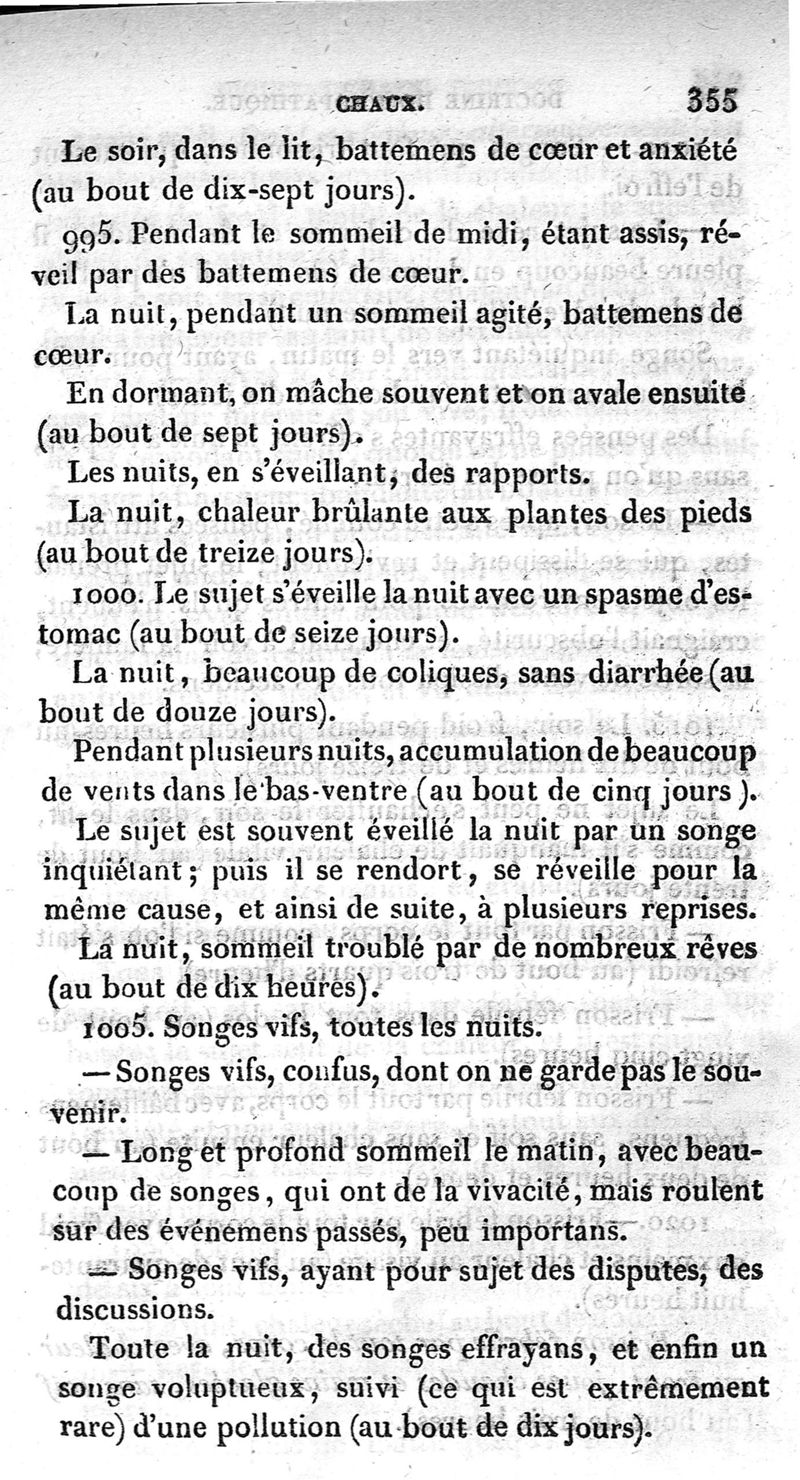 CHAUX. 355

Le soir, dans le lit, battemens de cœur et anxiété (au bout de dix-sept jours).

995. Pendant le sommeil de midi, étant assis, réveil par des battemens de cœur.

La nuit, pendant un sommeil agité, battemens de cœur.

En dormant, on mâche souvent et on avale ensuite (au bout de sept jours).

Les nuits, en s'éveillant, des rapports.

La nuit, chaleur brûlante aux plantes des pieds (au bout de treize jours).

1000. Le sujet s'éveille la nuit avec un spasme d'estomac (au bout de seize jours).

La nuit, beaucoup de coliques, sans diarrhée (au bout de douze jours).

Pendant plusieurs nuits, accumulation de beaucoup de vents dans le bas-ventre (au bout de cinq jours).

Le sujet est souvent éveillé la nuit par un songe inquiétant; puis il se rendort, se réveille pour la même cause, et ainsi de suite, à plusieurs reprises.

La nuit, sommeil troublé par de nombreux rêves (au bout de dix heures).

1005. Songes vifs, toutes les nuits.

— Songes vifs, confus, dont on ne garde pas le souvenir.

— Long et profond sommeil le matin, avec beaucoup de songes, qui ont de la vivacité, mais roulent sur des événemens passés, peu importans.

— Songes vifs, ayant pour sujet des disputes, des discussions.

Toute la nuit, des songes effrayans, et enfin un songe voluptueux, suivi (ce qui est extrêmement rare) d'une pollution (au bout de dix jours).